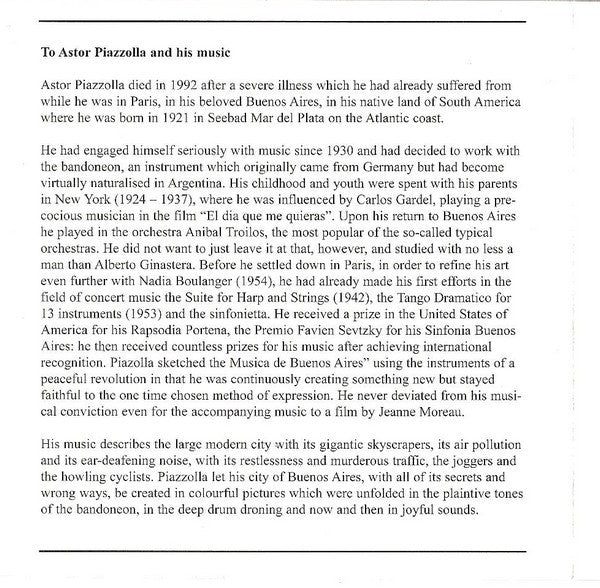 **To Astor Piazzolla and his music**

Astor Piazzolla died in 1992 after a severe illness which he had already suffered from while he was in Paris, in his beloved Buenos Aires, in his native land of South America where he was born in 1921 in Seebad Mar del Plata on the Atlantic coast.

He had engaged himself seriously with music since 1930 and had decided to work with the bandoneon, an instrument which originally came from Germany but had become virtually naturalised in Argentina. His childhood and youth were spent with his parents in New York (1924 – 1937), where he was influenced by Carlos Gardel, playing a precocious musician in the film "El dia que me quieras". Upon his return to Buenos Aires he played in the orchestra Anibal Troilos, the most popular of the so-called typical orchestras. He did not want to just leave it at that, however, and studied with no less a man than Alberto Ginastera. Before he settled down in Paris, in order to refine his art even further with Nadia Boulanger (1954), he had already made his first efforts in the field of concert music the Suite for Harp and Strings (1942), the Tango Dramatico for 13 instruments (1953) and the sinfonietta. He received a prize in the United States of America for his Rapsodia Portena, the Premio Favien Sevtzky for his Sinfonia Buenos Aires: he then received countless prizes for his music after achieving international recognition. Piazolla sketched the Musica de Buenos Aires" using the instruments of a peaceful revolution in that he was continuously creating something new but stayed faithful to the one time chosen method of expression. He never deviated from his musical conviction even for the accompanying music to a film by Jeanne Moreau.

His music describes the large modern city with its gigantic skyscrapers, its air pollution and its ear-deafening noise, with its restlessness and murderous traffic, the joggers and the howling cyclists. Piazzolla let his city of Buenos Aires, with all of its secrets and wrong ways, be created in colourful pictures which were unfolded in the plaintive tones of the bandoneon, in the deep drum droning and now and then in joyful sounds.